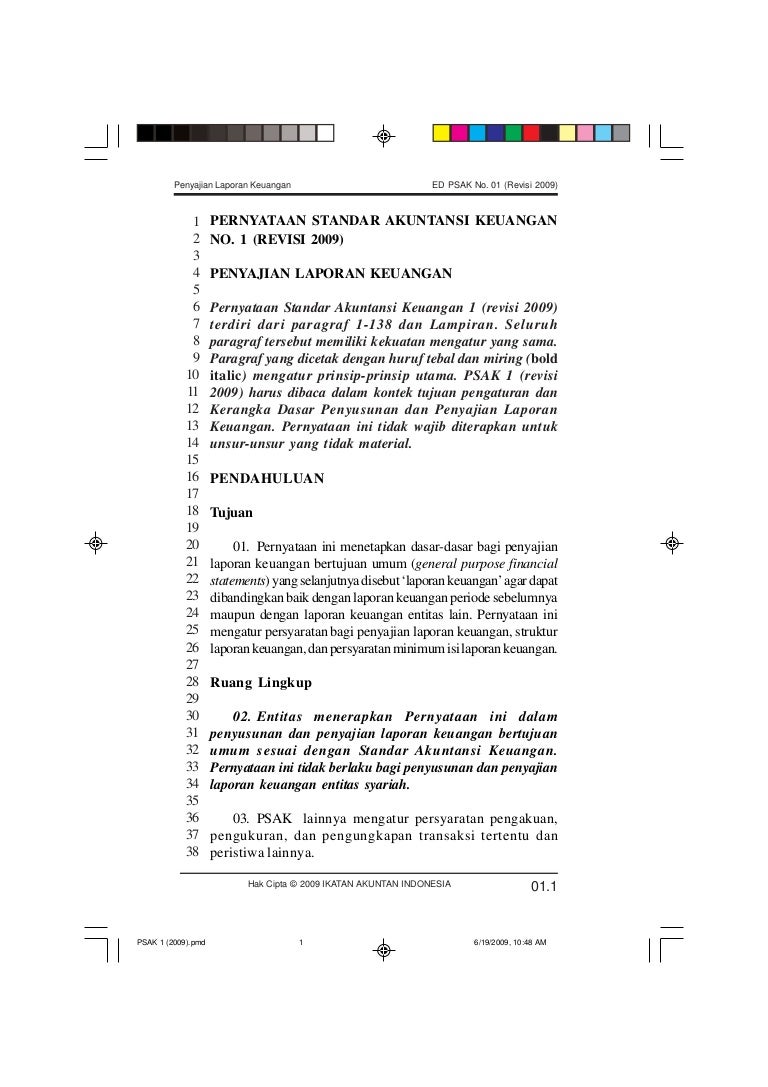 Penyajian Laporan Keuangan

ED PSAK No. 01 (Revisi 2009)

1 PERNYATAAN STANDAR AKUNTANSI KEUANGAN
2 NO. 1 (REVISI 2009)
3
4 PENYAJIAN LAPORAN KEUANGAN
5
6 Pernyataan Standar Akuntansi Keuangan 1 (revisi 2009)
7 terdiri dari paragraf 1-138 dan Lampiran. Seluruh
8 paragraf tersebut memiliki kekuatan mengatur yang sama.
9 Paragraf yang dicetak dengan huruf tebal dan miring (bold
10 italic) mengatur prinsip-prinsip utama. PSAK 1 (revisi
11 2009) harus dibaca dalam kontek tujuan pengaturan dan
12 Kerangka Dasar Penyusunan dan Penyajian Laporan
13 Keuangan. Pernyataan ini tidak wajib diterapkan untuk
14 unsur-unsur yang tidak material.
15
16 PENDAHULUAN
17
18 Tujuan
19
20 01. Pernyataan ini menetapkan dasar-dasar bagi penyajian
21 laporan keuangan bertujuan umum (general purpose financial
22 statements) yang selanjutnya disebut 'laporan keuangan' agar dapat
23 dibandingkan baik dengan laporan keuangan periode sebelumnya
24 maupun dengan laporan keuangan entitas lain. Pernyataan ini
25 mengatur persyaratan bagi penyajian laporan keuangan, struktur
26 laporan keuangan, dan persyaratan minimum isi laporan keuangan.
27
28 Ruang Lingkup
29
30 02. Entitas menerapkan Pernyataan ini dalam
31 penyusunan dan penyajian laporan keuangan bertujuan
32 umum sesuai dengan Standar Akuntansi Keuangan.
33 Pernyataan ini tidak berlaku bagi penyusunan dan penyajian
34 laporan keuangan entitas syariah.
35
36 03. PSAK lainnya mengatur persyaratan pengakuan,
37 pengukuran, dan pengungkapan transaksi tertentu dan
38 peristiwa lainnya.

Hak Cipta © 2009 IKATAN AKUNTAN INDONESIA

01.1

PSAK 1 (2009).pmd 1 6/19/2009, 10:48 AM